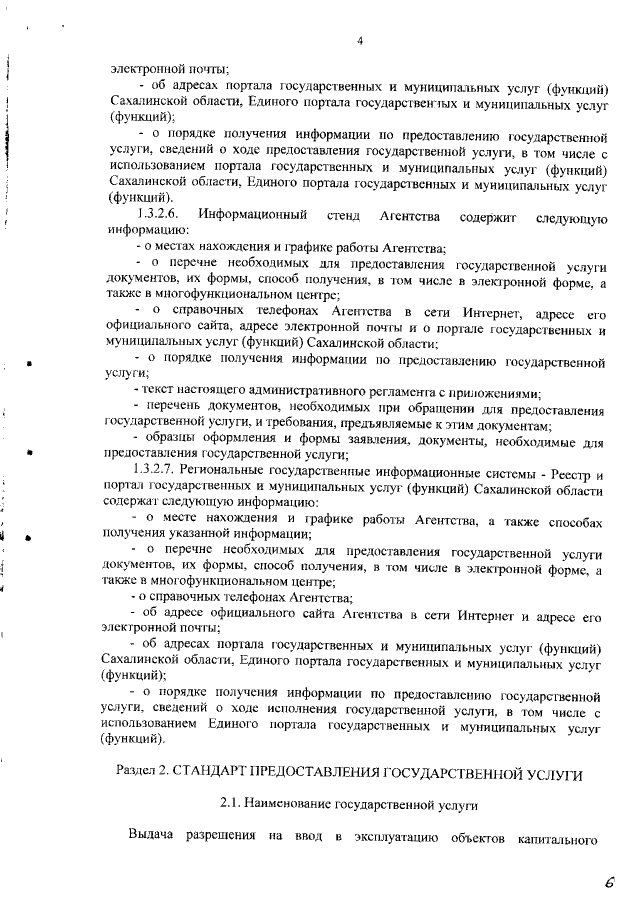 4

электронной почты;

- об адресах портала государственных и муниципальных услуг (функций) Сахалинской области, Единого портала государственных и муниципальных услуг (функций);

- о порядке получения информации по предоставлению государственной услуги, сведений о ходе предоставления государственной услуги, в том числе с использованием портала государственных и муниципальных услуг (функций) Сахалинской области, Единого портала государственных и муниципальных услуг (функций).

1.3.2.6. Информационный стенд Агентства содержит следующую информацию:

- о местах нахождения и графике работы Агентства;

- о перечне необходимых для предоставления государственной услуги документов, их формы, способ получения, в том числе в электронной форме, а также в многофункциональном центре;

- о справочных телефонах Агентства в сети Интернет, адресе его официального сайта, адресе электронной почты и о портале государственных и муниципальных услуг (функций) Сахалинской области;

- о порядке получения информации по предоставлению государственной услуги;

- текст настоящего административного регламента с приложениями;

- перечень документов, необходимых при обращении для предоставления государственной услуги, и требования, предъявляемые к этим документам;

- образцы оформления и формы заявления, документы, необходимые для предоставления государственной услуги;

1.3.2.7. Региональные государственные информационные системы - Реестр и портал государственных и муниципальных услуг (функций) Сахалинской области содержат следующую информацию:

- о месте нахождения и графике работы Агентства, а также способах получения указанной информации;

- о перечне необходимых для предоставления государственной услуги документов, их формы, способ получения, в том числе в электронной форме, а также в многофункциональном центре;

- о справочных телефонах Агентства;

- об адресе официального сайта Агентства в сети Интернет и адресе его электронной почты;

- об адресах портала государственных и муниципальных услуг (функций) Сахалинской области, Единого портала государственных и муниципальных услуг (функций);

- о порядке получения информации по предоставлению государственной услуги, сведений о ходе исполнения государственной услуги, в том числе с использованием Единого портала государственных и муниципальных услуг (функций).

Раздел 2. СТАНДАРТ ПРЕДОСТАВЛЕНИЯ ГОСУДАРСТВЕННОЙ УСЛУГИ

2.1. Наименование государственной услуги

Выдача разрешения на ввод в эксплуатацию объектов капитального

6